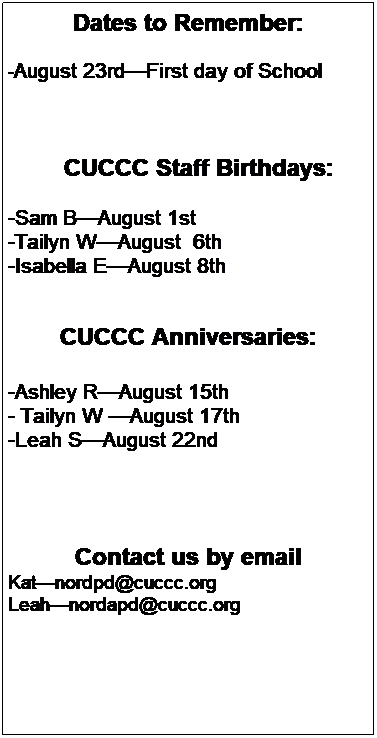 Dates to Remember:

-August 23rd—First day of School

CUCCC Staff Birthdays:

-Sam B—August 1st
-Tailyn W—August 6th
-Isabella E—August 8th

CUCCC Anniversaries:

-Ashley R—August 15th
- Tailyn W —August 17th
-Leah S—August 22nd

Contact us by email
Kat—nordpd@cuccc.org
Leah—nordapd@cuccc.org